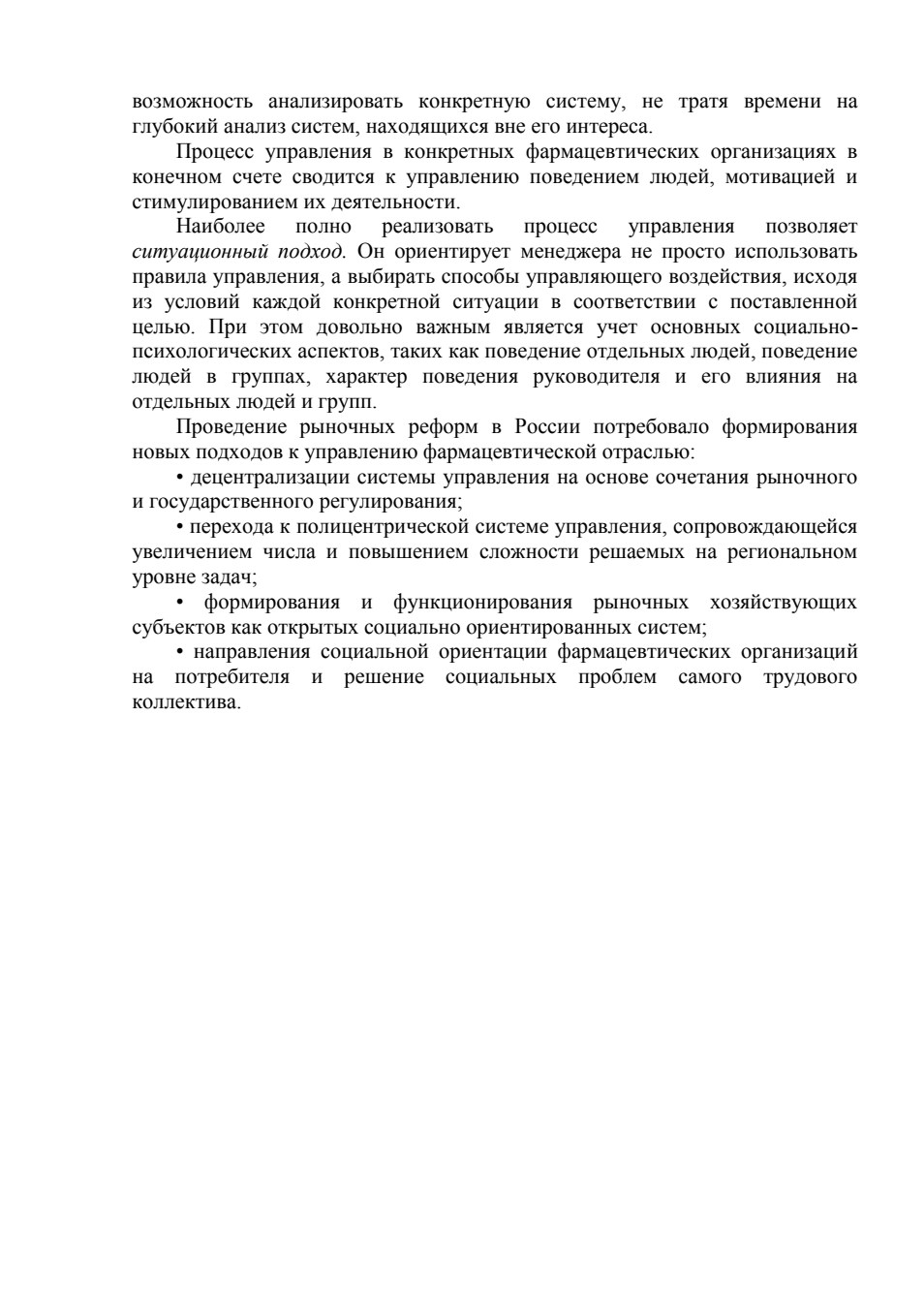 возможность анализировать конкретную систему, не тратя времени на глубокий анализ систем, находящихся вне его интереса.

Процесс управления в конкретных фармацевтических организациях в конечном счете сводится к управлению поведением людей, мотивацией и стимулированием их деятельности.

Наиболее полно реализовать процесс управления позволяет ситуационный подход. Он ориентирует менеджера не просто использовать правила управления, а выбирать способы управляющего воздействия, исходя из условий каждой конкретной ситуации в соответствии с поставленной целью. При этом довольно важным является учет основных социально-психологических аспектов, таких как поведение отдельных людей, поведение людей в группах, характер поведения руководителя и его влияния на отдельных людей и групп.

Проведение рыночных реформ в России потребовало формирования новых подходов к управлению фармацевтической отраслью:

• децентрализации системы управления на основе сочетания рыночного и государственного регулирования;

• перехода к полицентрической системе управления, сопровождающейся увеличением числа и повышением сложности решаемых на региональном уровне задач;

• формирования и функционирования рыночных хозяйствующих субъектов как открытых социально ориентированных систем;

• направления социальной ориентации фармацевтических организаций на потребителя и решение социальных проблем самого трудового коллектива.